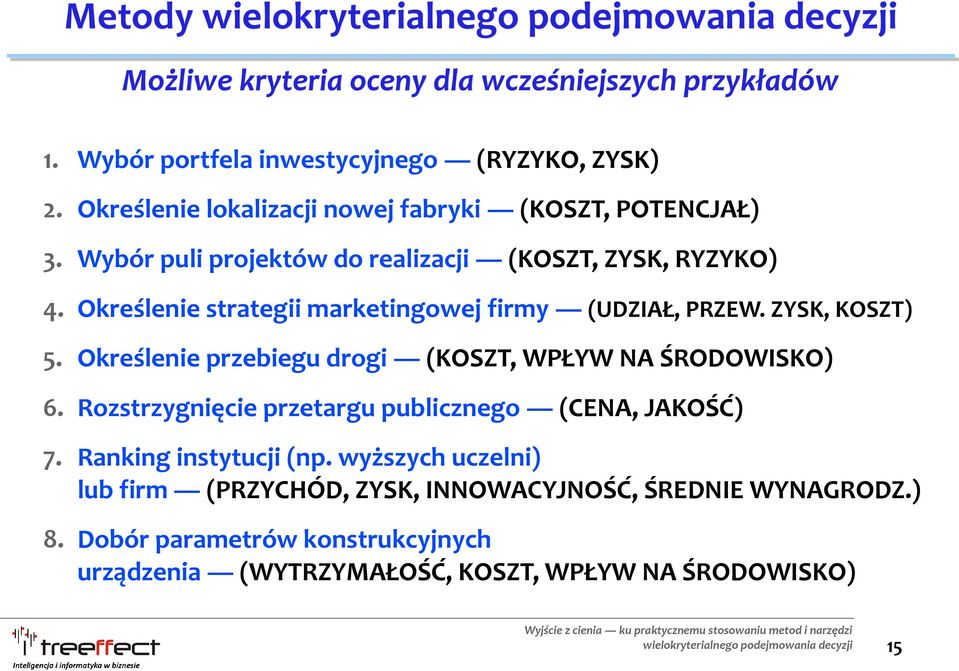 Metody wielokryterialnego podejmowania decyzji

Możliwe kryteria oceny dla wcześniejszych przykładów

1. Wybór portfela inwestycyjnego — (RYZYKO, ZYSK)
2. Określenie lokalizacji nowej fabryki — (KOSZT, POTENCJAŁ)
3. Wybór puli projektów do realizacji — (KOSZT, ZYSK, RYZYKO)
4. Określenie strategii marketingowej firmy — (UDZIAŁ, PRZEW. ZYSK, KOSZT)
5. Określenie przebiegu drogi — (KOSZT, WPŁYW NA ŚRODOWISKO)
6. Rozstrzygnięcie przetargu publicznego — (CENA, JAKOŚĆ)
7. Ranking instytucji (np. wyższych uczelni) lub firm — (PRZYCHÓD, ZYSK, INNOWACYJNOŚĆ, ŚREDNIE WYNAGRODZ.)
8. Dobór parametrów konstrukcyjnych urządzenia — (WYTRZYMAŁOŚĆ, KOSZT, WPŁYW NA ŚRODOWISKO)

treeffect
Inteligencja i informatyka w biznesie

Wyjście z cienia — ku praktycznemu stosowaniu metod i narzędzi wielokryterialnego podejmowania decyzji

15